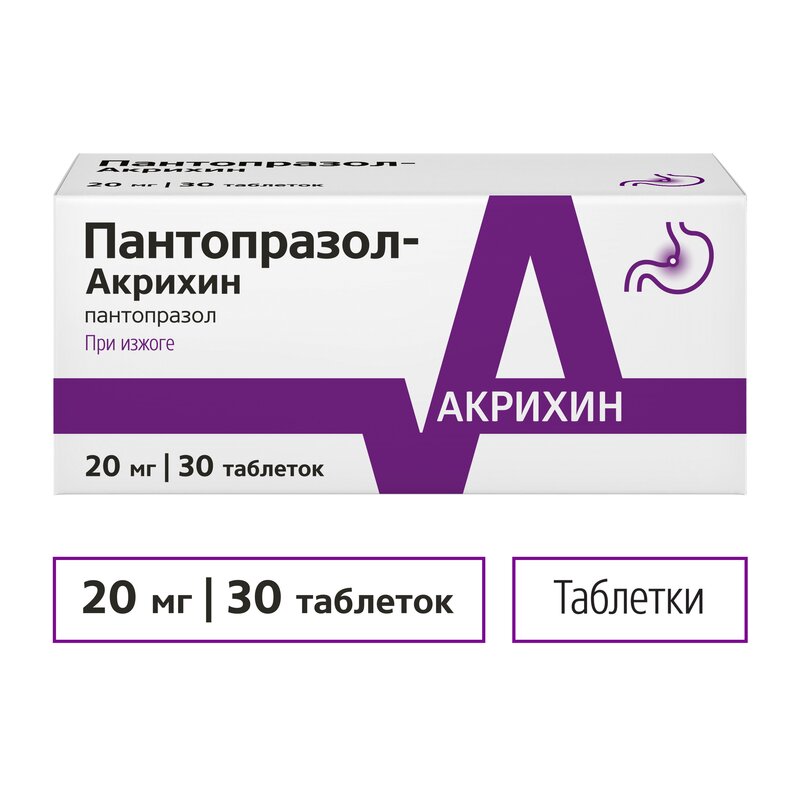 Пантопразол-
Акрихин
20 мг | 30 таблеток

Пантопразол-
Акрихин
пантопразол
При изжоге

АКРИХИН

20 мг | 30 таблеток

20 мг | 30 таблеток

Таблетки